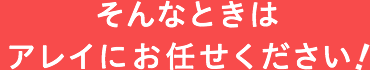 そんなときは
アレイにお任せください!